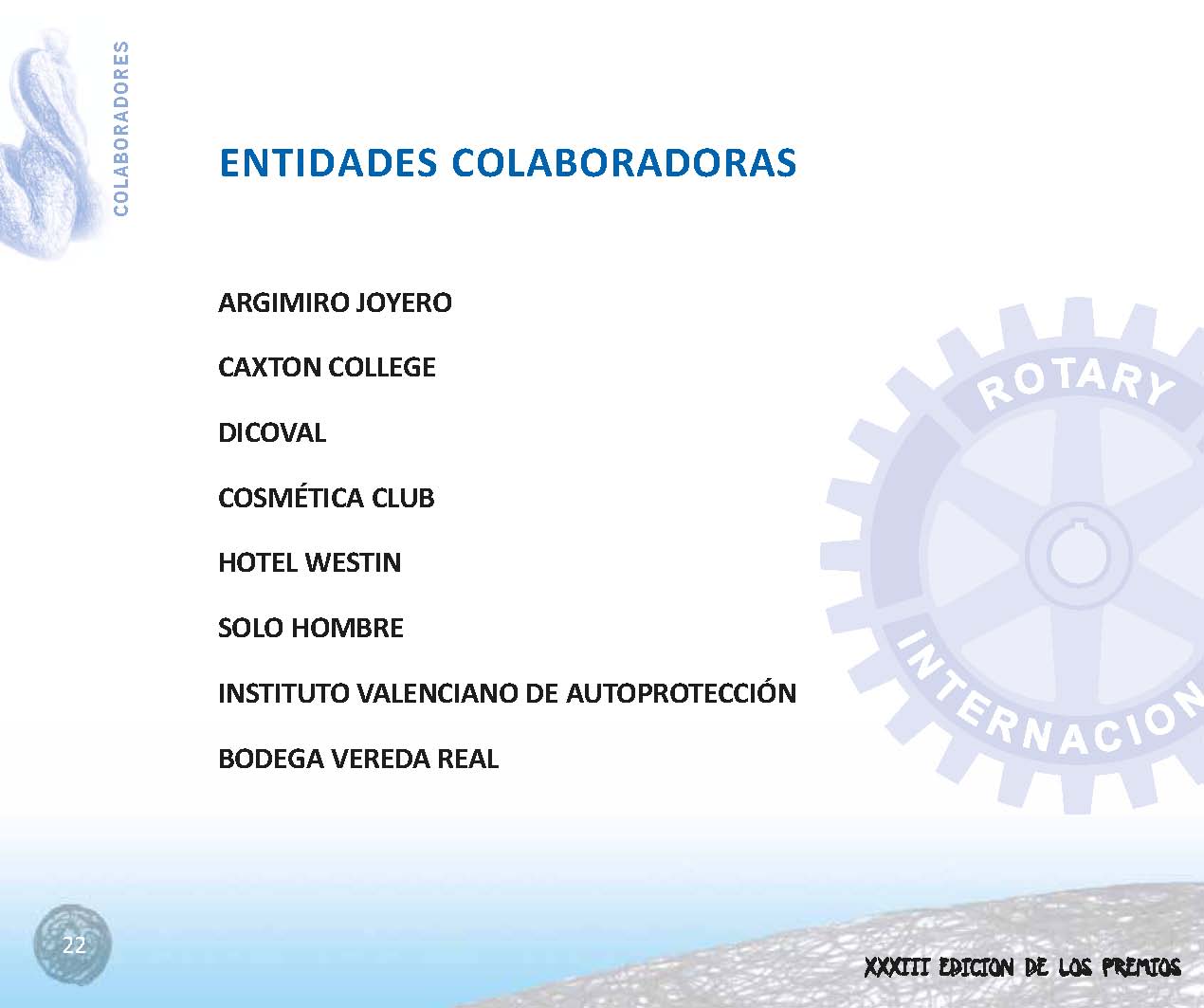 COLABORADORES

ENTIDADES COLABORADORAS

ARGIMIRO JOYERO

CAXTON COLLEGE

DICOVAL

COSMÉTICA CLUB

HOTEL WESTIN

SOLO HOMBRE

INSTITUTO VALENCIANO DE AUTOPROTECCIÓN

BODEGA VEREDA REAL

22

XXXIII EDICION DE LOS PREMIOS

ROTARY INTERNACION